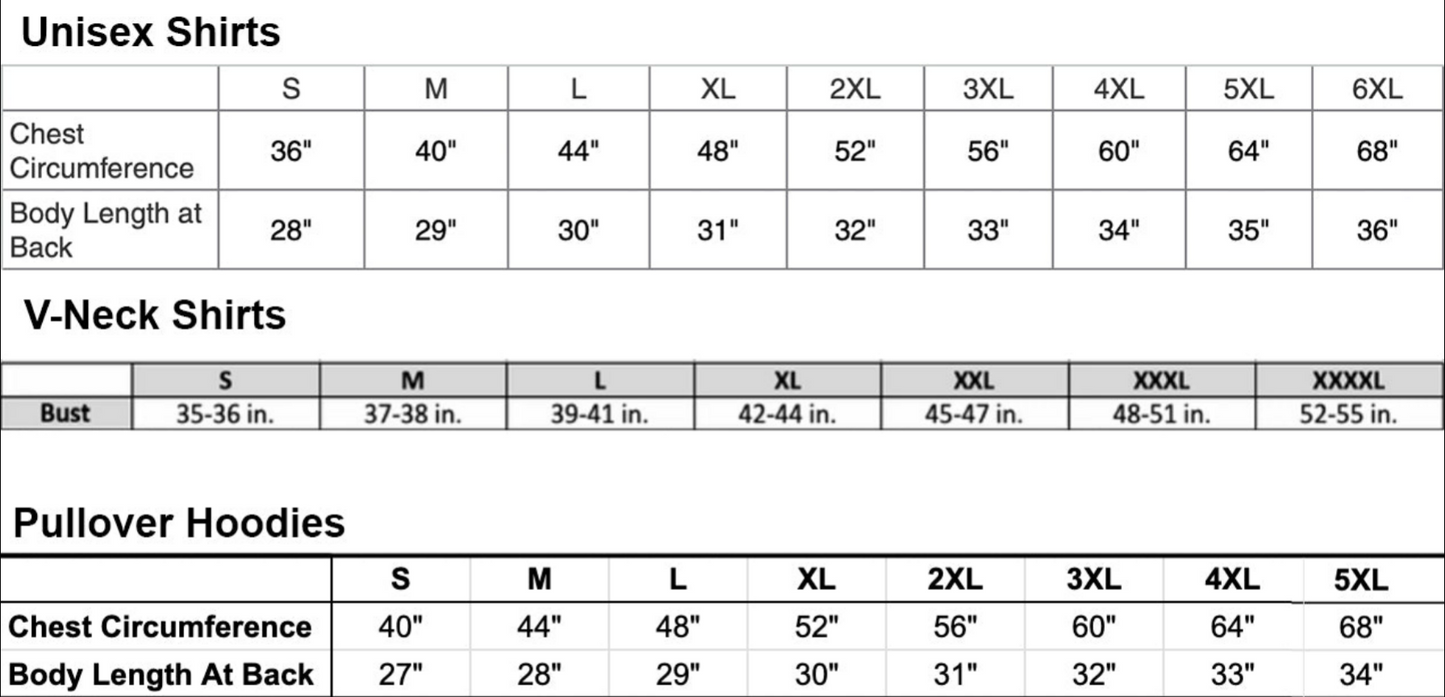 Unisex Shirts

| | S | M | L | XL | 2XL | 3XL | 4XL | 5XL | 6XL |
|---|---|---|---|---|---|---|---|---|---|
| Chest Circumference | 36" | 40" | 44" | 48" | 52" | 56" | 60" | 64" | 68" |
| Body Length at Back | 28" | 29" | 30" | 31" | 32" | 33" | 34" | 35" | 36" |

V-Neck Shirts

| | S | M | L | XL | XXL | XXXL | XXXXL |
|---|---|---|---|---|---|---|---|
| Bust | 35-36 in. | 37-38 in. | 39-41 in. | 42-44 in. | 45-47 in. | 48-51 in. | 52-55 in. |

Pullover Hoodies

| | S | M | L | XL | 2XL | 3XL | 4XL | 5XL |
|---|---|---|---|---|---|---|---|---|
| Chest Circumference | 40" | 44" | 48" | 52" | 56" | 60" | 64" | 68" |
| Body Length At Back | 27" | 28" | 29" | 30" | 31" | 32" | 33" | 34" |